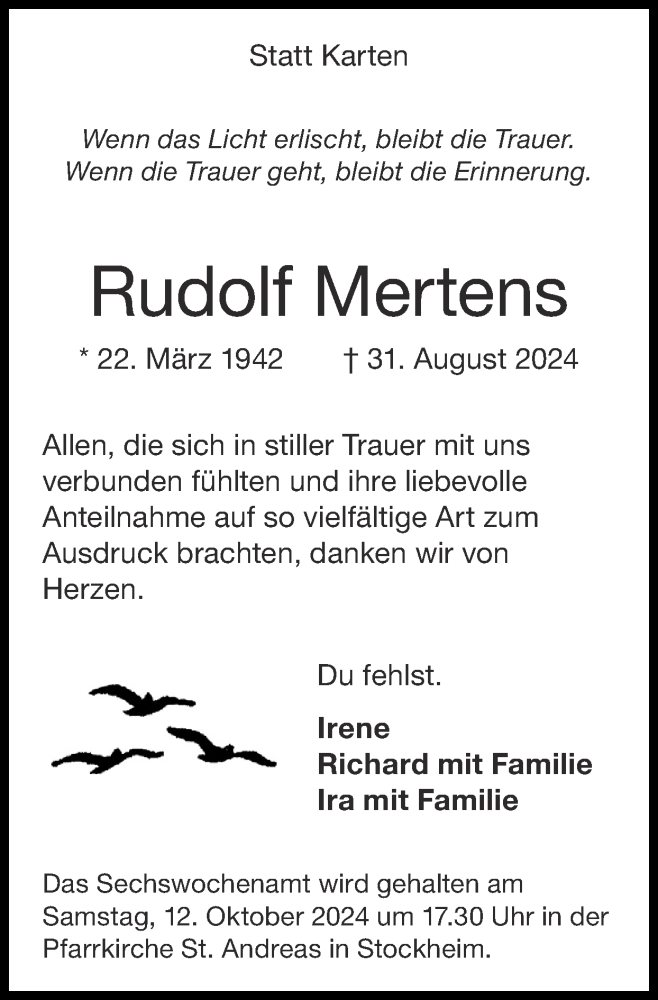 Statt Karten

Wenn das Licht erlischt, bleibt die Trauer.
Wenn die Trauer geht, bleibt die Erinnerung.

Rudolf Mertens

* 22. März 1942 † 31. August 2024

Allen, die sich in stiller Trauer mit uns verbunden fühlten und ihre liebevolle Anteilnahme auf so vielfältige Art zum Ausdruck brachten, danken wir von Herzen.

Du fehlst.

Irene
Richard mit Familie
Ira mit Familie

Das Sechswochenamt wird gehalten am Samstag, 12. Oktober 2024 um 17.30 Uhr in der Pfarrkirche St. Andreas in Stockheim.